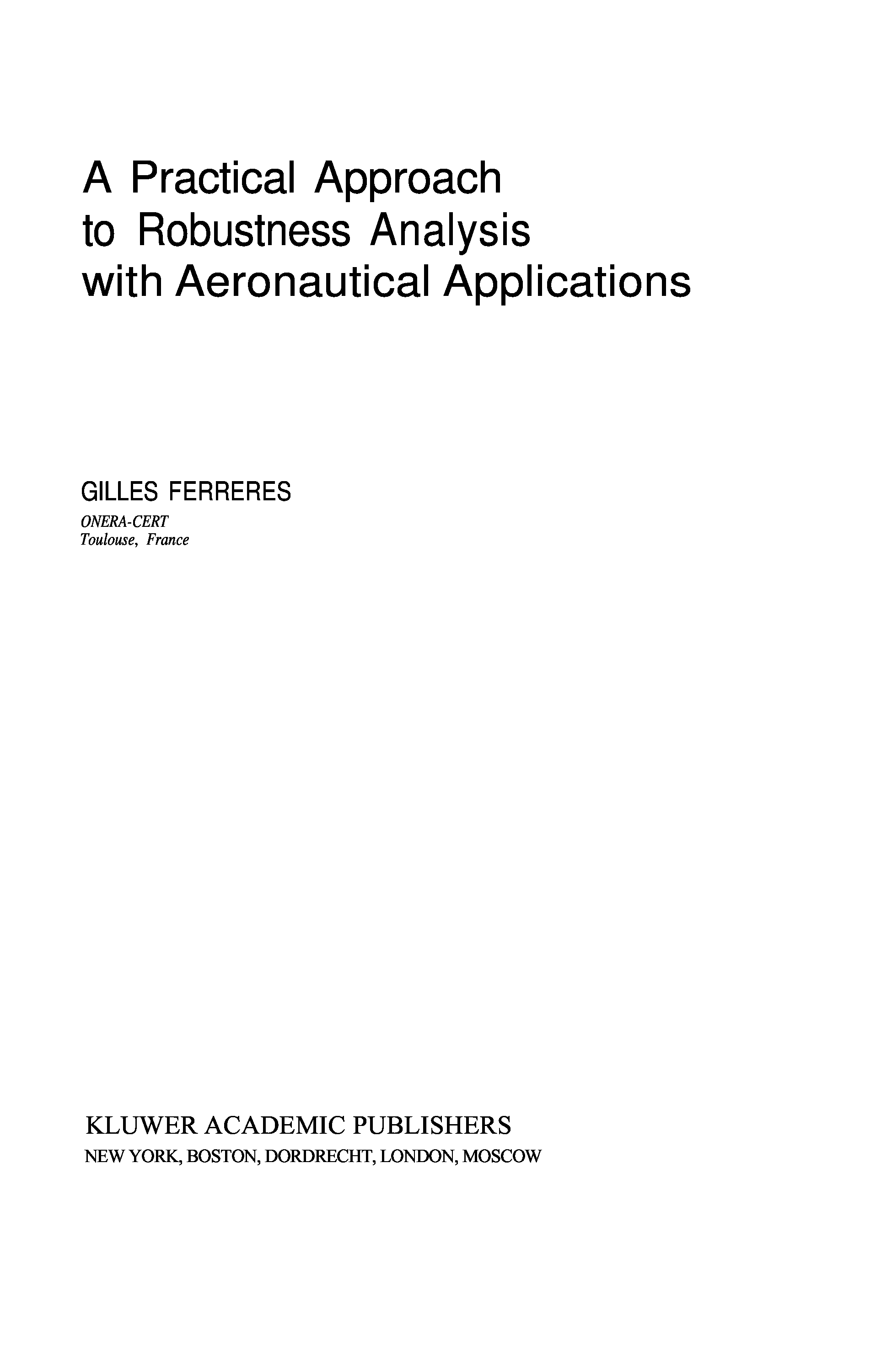 A Practical Approach
to Robustness Analysis
with Aeronautical Applications

GILLES FERRERES
ONERA-CERT
Toulouse, France

KLUWER ACADEMIC PUBLISHERS
NEW YORK, BOSTON, DORDRECHT, LONDON, MOSCOW